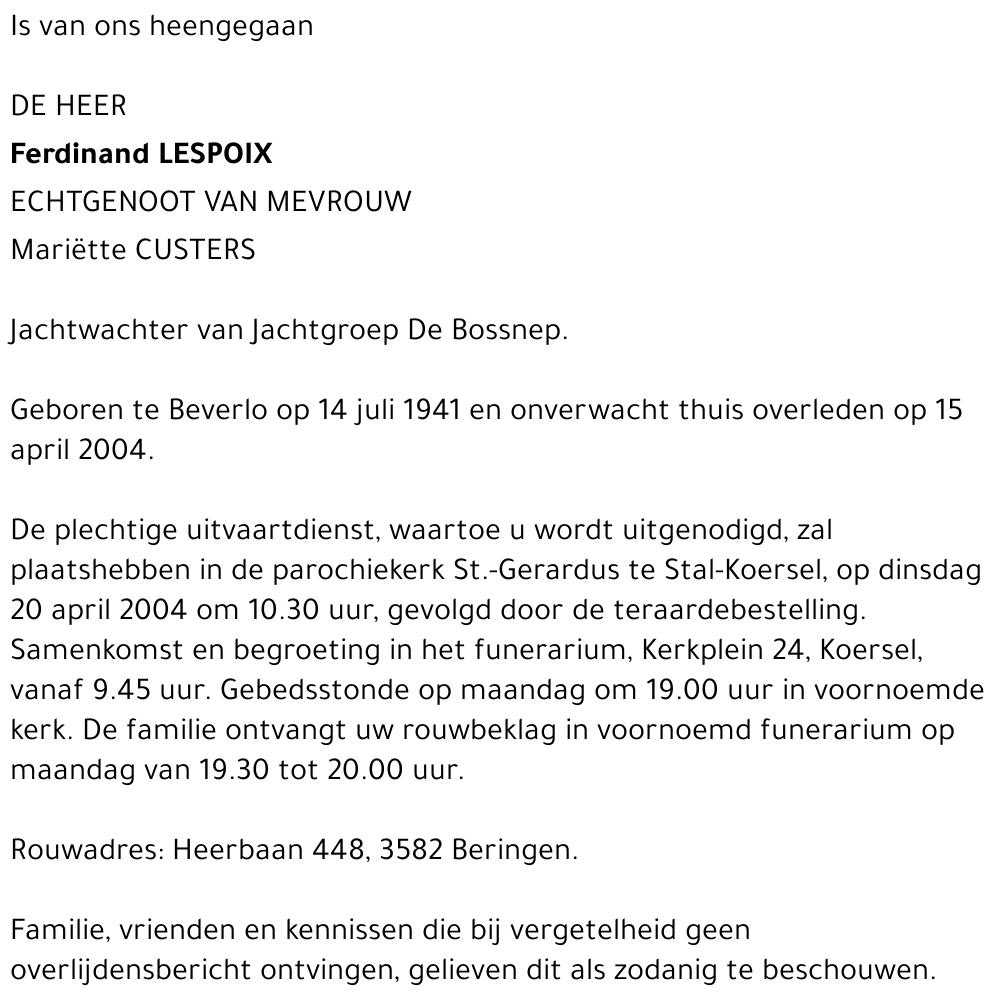 Is van ons heengegaan

DE HEER
Ferdinand LESPOIX
ECHTGENOOT VAN MEVROUW
Mariëtte CUSTERS

Jachtwachter van Jachtgroep De Bossnep.

Geboren te Beverlo op 14 juli 1941 en onverwacht thuis overleden op 15 april 2004.

De plechtige uitvaartdienst, waartoe u wordt uitgenodigd, zal plaatshebben in de parochiekerk St.-Gerardus te Stal-Koersel, op dinsdag 20 april 2004 om 10.30 uur, gevolgd door de teraardebestelling. Samenkomst en begroeting in het funerarium, Kerkplein 24, Koersel, vanaf 9.45 uur. Gebedsstonde op maandag om 19.00 uur in voornoemde kerk. De familie ontvangt uw rouwbeklag in voornoemd funerarium op maandag van 19.30 tot 20.00 uur.

Rouwadres: Heerbaan 448, 3582 Beringen.

Familie, vrienden en kennissen die bij vergetelheid geen overlijdensbericht ontvingen, gelieven dit als zodanig te beschouwen.